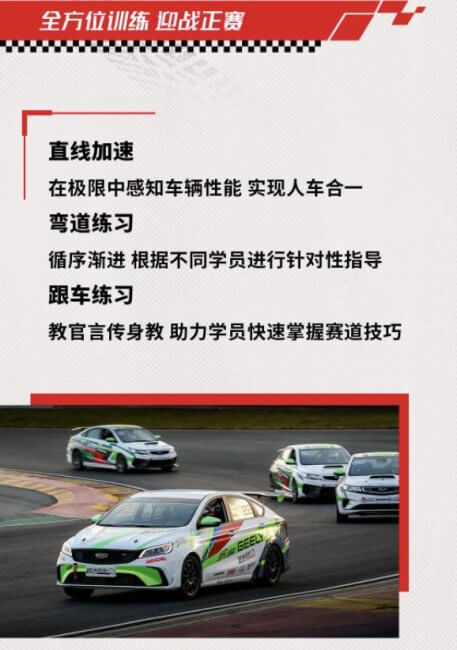 全方位训练 迎战正赛

直线加速

在极限中感知车辆性能 实现人车合一

弯道练习

循序渐进 根据不同学员进行针对性指导

跟车练习

教官言传身教 助力学员快速掌握赛道技巧